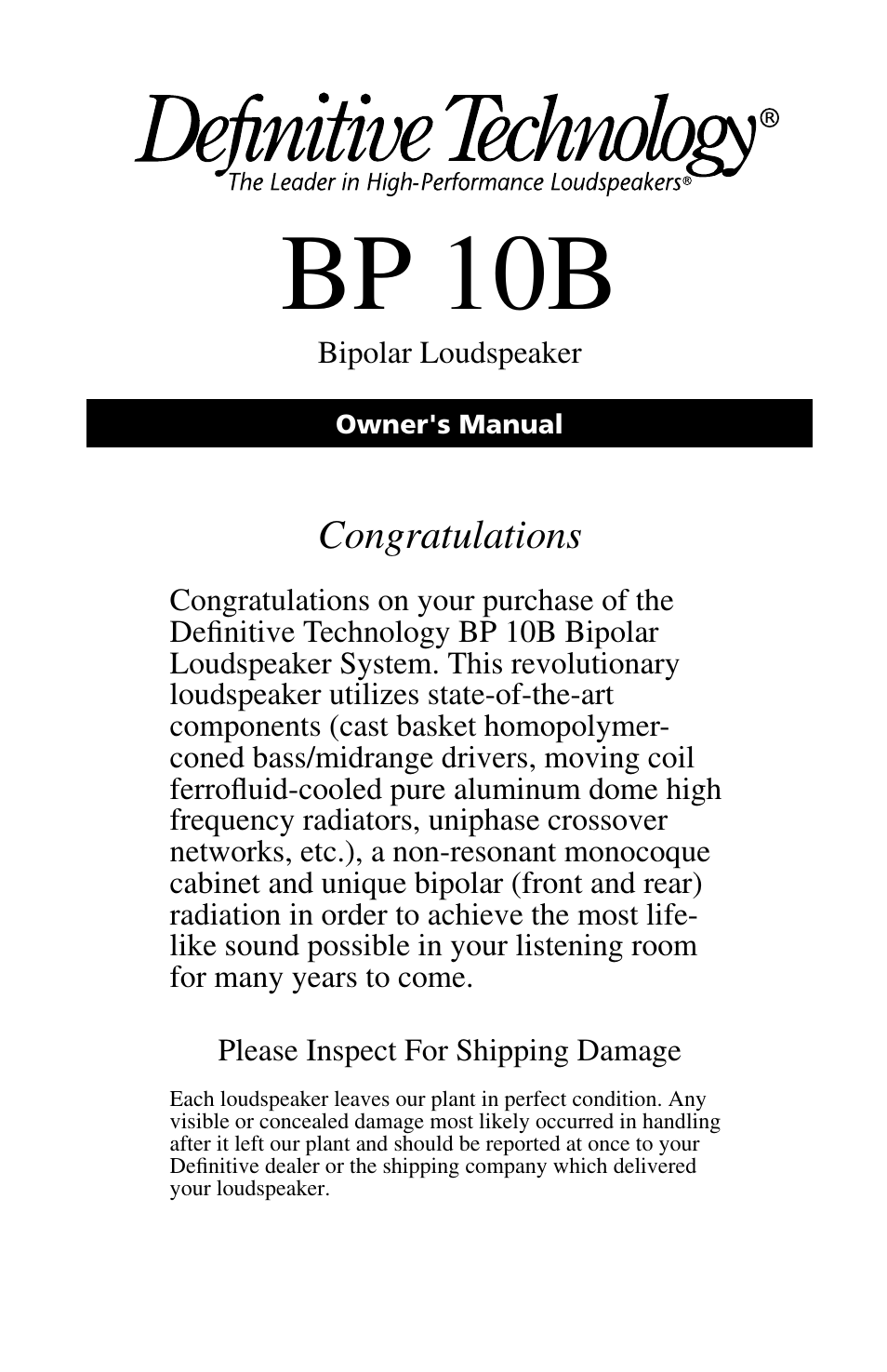 Definitive Technology®
The Leader in High-Performance Loudspeakers®

BP 10B

Bipolar Loudspeaker

Owner's Manual

Congratulations

Congratulations on your purchase of the Definitive Technology BP 10B Bipolar Loudspeaker System. This revolutionary loudspeaker utilizes state-of-the-art components (cast basket homopolymer-coned bass/midrange drivers, moving coil ferrofluid-cooled pure aluminum dome high frequency radiators, uniphase crossover networks, etc.), a non-resonant monocoque cabinet and unique bipolar (front and rear) radiation in order to achieve the most life-like sound possible in your listening room for many years to come.

Please Inspect For Shipping Damage

Each loudspeaker leaves our plant in perfect condition. Any visible or concealed damage most likely occurred in handling after it left our plant and should be reported at once to your Definitive dealer or the shipping company which delivered your loudspeaker.